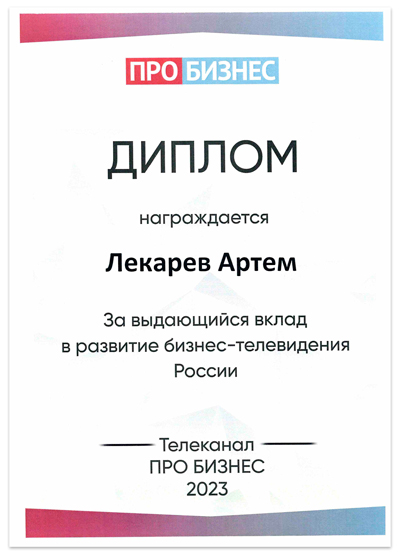 ПРО БИЗНЕС

ДИПЛОМ

награждается

Лекарев Артем

За выдающийся вклад в развитие бизнес-телевидения России

Телеканал
ПРО БИЗНЕС
2023